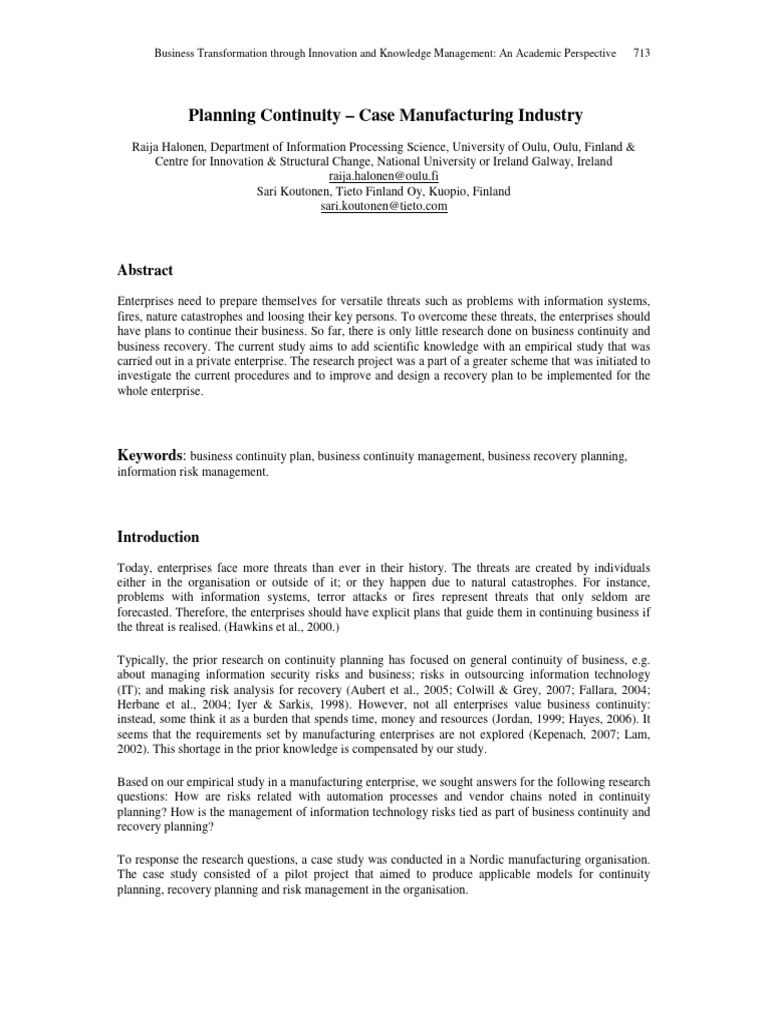 Business Transformation through Innovation and Knowledge Management: An Academic Perspective 713

Planning Continuity – Case Manufacturing Industry

Raija Halonen, Department of Information Processing Science, University of Oulu, Oulu, Finland & Centre for Innovation & Structural Change, National University or Ireland Galway, Ireland
raija.halonen@oulu.fi
Sari Koutonen, Tieto Finland Oy, Kuopio, Finland
sari.koutonen@tieto.com

Abstract

Enterprises need to prepare themselves for versatile threats such as problems with information systems, fires, nature catastrophes and loosing their key persons. To overcome these threats, the enterprises should have plans to continue their business. So far, there is only little research done on business continuity and business recovery. The current study aims to add scientific knowledge with an empirical study that was carried out in a private enterprise. The research project was a part of a greater scheme that was initiated to investigate the current procedures and to improve and design a recovery plan to be implemented for the whole enterprise.

Keywords: business continuity plan, business continuity management, business recovery planning, information risk management.

Introduction

Today, enterprises face more threats than ever in their history. The threats are created by individuals either in the organisation or outside of it; or they happen due to natural catastrophes. For instance, problems with information systems, terror attacks or fires represent threats that only seldom are forecasted. Therefore, the enterprises should have explicit plans that guide them in continuing business if the threat is realised. (Hawkins et al., 2000.)

Typically, the prior research on continuity planning has focused on general continuity of business, e.g. about managing information security risks and business; risks in outsourcing information technology (IT); and making risk analysis for recovery (Aubert et al., 2005; Colwill & Grey, 2007; Fallara, 2004; Herbane et al., 2004; Iyer & Sarkis, 1998). However, not all enterprises value business continuity: instead, some think it as a burden that spends time, money and resources (Jordan, 1999; Hayes, 2006). It seems that the requirements set by manufacturing enterprises are not explored (Kepenach, 2007; Lam, 2002). This shortage in the prior knowledge is compensated by our study.

Based on our empirical study in a manufacturing enterprise, we sought answers for the following research questions: How are risks related with automation processes and vendor chains noted in continuity planning? How is the management of information technology risks tied as part of business continuity and recovery planning?

To response the research questions, a case study was conducted in a Nordic manufacturing organisation. The case study consisted of a pilot project that aimed to produce applicable models for continuity planning, recovery planning and risk management in the organisation.